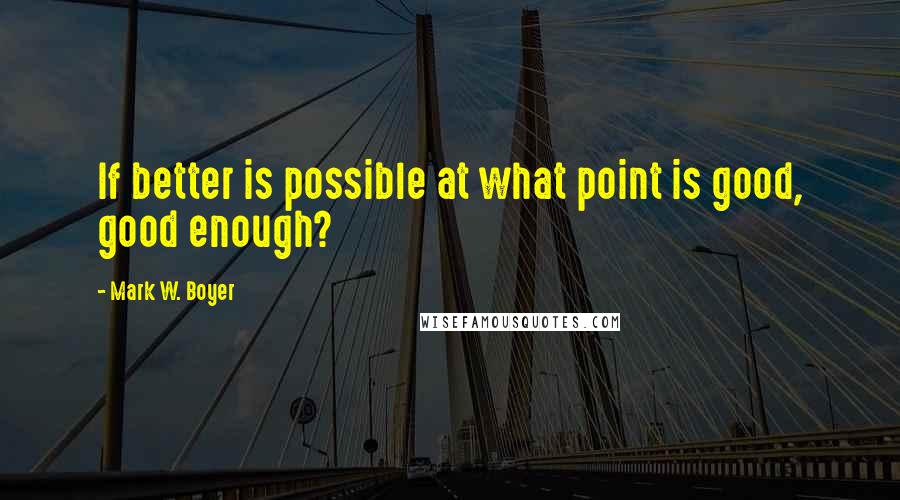 If better is possible at what point is good, good enough?

- Mark W. Boyer

WISEFAMOUSQUOTES.COM